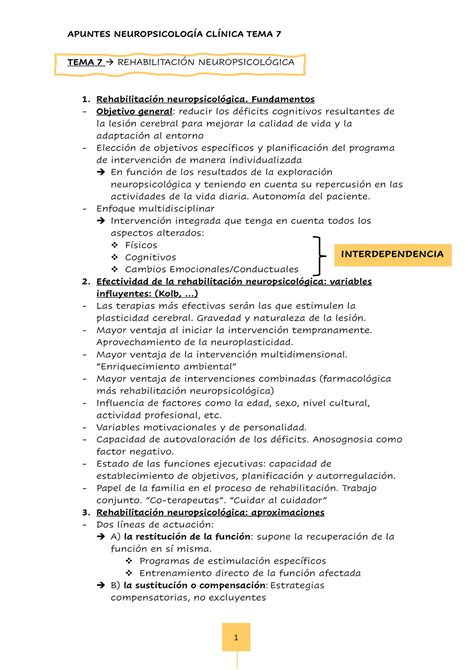 APUNTES NEUROPSICOLOGÍA CLÍNICA TEMA 7

TEMA 7 → REHABILITACIÓN NEUROPSICOLÓGICA

1. Rehabilitación neuropsicológica. Fundamentos
- Objetivo general: reducir los déficits cognitivos resultantes de la lesión cerebral para mejorar la calidad de vida y la adaptación al entorno
- Elección de objetivos específicos y planificación del programa de intervención de manera individualizada
→ En función de los resultados de la exploración neuropsicológica y teniendo en cuenta su repercusión en las actividades de la vida diaria. Autonomía del paciente.
- Enfoque multidisciplinar
→ Intervención integrada que tenga en cuenta todos los aspectos alterados:
❖ Físicos
❖ Cognitivos
❖ Cambios Emocionales/Conductuales

INTERDEPENDENCIA

2. Efectividad de la rehabilitación neuropsicológica: variables influyentes: (Kolb, ...)
- Las terapias más efectivas serán las que estimulen la plasticidad cerebral. Gravedad y naturaleza de la lesión.
- Mayor ventaja al iniciar la intervención tempranamente. Aprovechamiento de la neuroplasticidad.
- Mayor ventaja de la intervención multidimensional. "Enriquecimiento ambiental"
- Mayor ventaja de intervenciones combinadas (farmacológica más rehabilitación neuropsicológica)
- Influencia de factores como la edad, sexo, nivel cultural, actividad profesional, etc.
- Variables motivacionales y de personalidad.
- Capacidad de autovaloración de los déficits. Anosognosia como factor negativo.
- Estado de las funciones ejecutivas: capacidad de establecimiento de objetivos, planificación y autorregulación.
- Papel de la familia en el proceso de rehabilitación. Trabajo conjunto. "Co-terapeutas". "Cuidar al cuidador"
3. Rehabilitación neuropsicológica: aproximaciones
- Dos líneas de actuación:
→ A) la restitución de la función: supone la recuperación de la función en sí misma.
❖ Programas de estimulación específicos
❖ Entrenamiento directo de la función afectada
→ B) la sustitución o compensación: Estrategias compensatorias, no excluyentes

1